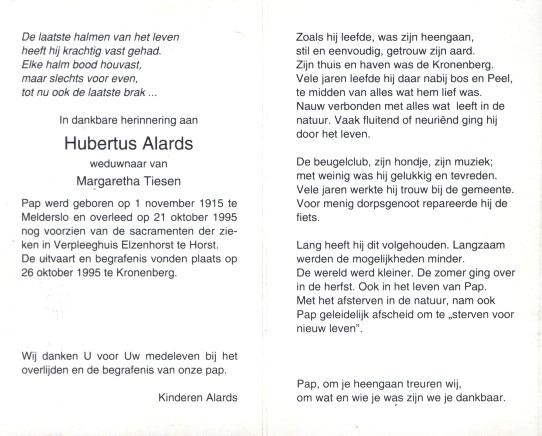 De laatste halmen van het leven
heeft hij krachtig vast gehad.
Elke halm bood houvast,
maar slechts voor even,
tot nu ook de laatste brak ...

In dankbare herinnering aan

Hubertus Alards

weduwnaar van

Margaretha Tiesen

Pap werd geboren op 1 november 1915 te Melderslo en overleed op 21 oktober 1995 nog voorzien van de sacramenten der zieken in Verpleeghuis Elzenhorst te Horst. De uitvaart en begrafenis vonden plaats op 26 oktober 1995 te Kronenberg.

Wij danken U voor Uw medeleven bij het overlijden en de begrafenis van onze pap.

Kinderen Alards

Zoals hij leefde, was zijn heengaan,
stil en eenvoudig, getrouw zijn aard.
Zijn thuis en haven was de Kronenberg.
Vele jaren leefde hij daar nabij bos en Peel,
te midden van alles wat hem lief was.
Nauw verbonden met alles wat leeft in de natuur. Vaak fluitend of neuriënd ging hij door het leven.

De beugelclub, zijn hondje, zijn muziek;
met weinig was hij gelukkig en tevreden.
Vele jaren werkte hij trouw bij de gemeente.
Voor menig dorpsgenoot repareerde hij de fiets.

Lang heeft hij dit volgehouden. Langzaam werden de mogelijkheden minder.
De wereld werd kleiner. De zomer ging over in de herfst. Ook in het leven van Pap.
Met het afsterven in de natuur, nam ook Pap geleidelijk afscheid om te „sterven voor nieuw leven".

Pap, om je heengaan treuren wij,
om wat en wie je was zijn we je dankbaar.